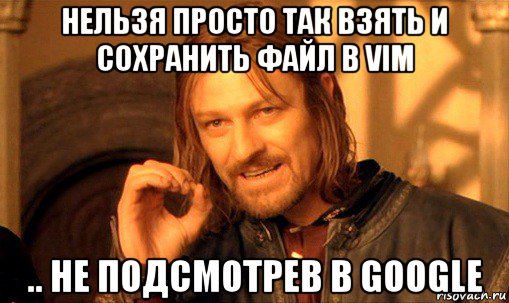 НЕЛЬЗЯ ПРОСТО ТАК ВЗЯТЬ И СОХРАНИТЬ ФАЙЛ В VIM

.. НЕ ПОДСМОТРЕВ В GOOGLE

risovach.ru